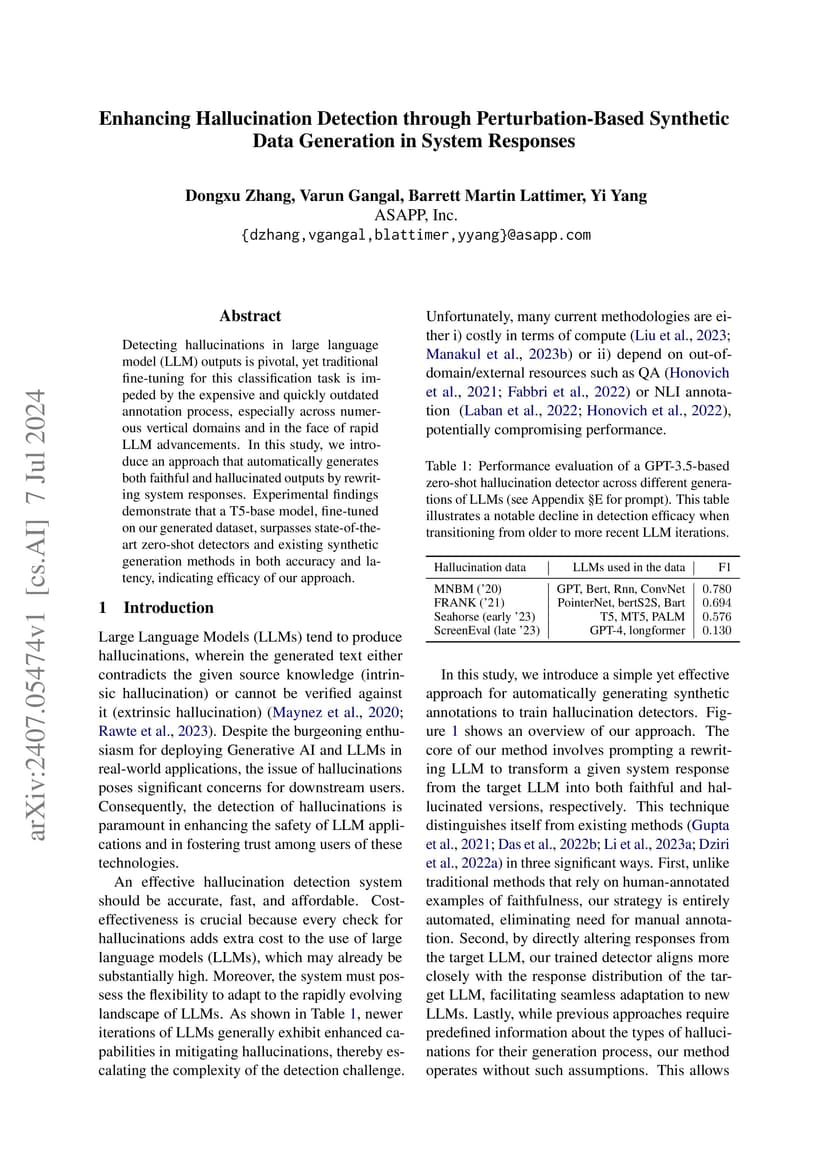 Enhancing Hallucination Detection through Perturbation-Based Synthetic Data Generation in System Responses

Dongxu Zhang, Varun Gangal, Barrett Martin Lattimer, Yi Yang
ASAPP, Inc.
{dzhang,vgangal,blattimer,yyang}@asapp.com

arXiv:2407.05474v1 [cs.AI] 7 Jul 2024

Abstract

Detecting hallucinations in large language model (LLM) outputs is pivotal, yet traditional fine-tuning for this classification task is impeded by the expensive and quickly outdated annotation process, especially across numerous vertical domains and in the face of rapid LLM advancements. In this study, we introduce an approach that automatically generates both faithful and hallucinated outputs by rewriting system responses. Experimental findings demonstrate that a T5-base model, fine-tuned on our generated dataset, surpasses state-of-the-art zero-shot detectors and existing synthetic generation methods in both accuracy and latency, indicating efficacy of our approach.

1 Introduction

Large Language Models (LLMs) tend to produce hallucinations, wherein the generated text either contradicts the given source knowledge (intrinsic hallucination) or cannot be verified against it (extrinsic hallucination) (Maynez et al., 2020; Rawte et al., 2023). Despite the burgeoning enthusiasm for deploying Generative AI and LLMs in real-world applications, the issue of hallucinations poses significant concerns for downstream users. Consequently, the detection of hallucinations is paramount in enhancing the safety of LLM applications and in fostering trust among users of these technologies.

An effective hallucination detection system should be accurate, fast, and affordable. Cost-effectiveness is crucial because every check for hallucinations adds extra cost to the use of large language models (LLMs), which may already be substantially high. Moreover, the system must possess the flexibility to adapt to the rapidly evolving landscape of LLMs. As shown in Table 1, newer iterations of LLMs generally exhibit enhanced capabilities in mitigating hallucinations, thereby escalating the complexity of the detection challenge.

Unfortunately, many current methodologies are either i) costly in terms of compute (Liu et al., 2023; Manakul et al., 2023b) or ii) depend on out-of-domain/external resources such as QA (Honovich et al., 2021; Fabbri et al., 2022) or NLI annotation (Laban et al., 2022; Honovich et al., 2022), potentially compromising performance.

Table 1: Performance evaluation of a GPT-3.5-based zero-shot hallucination detector across different generations of LLMs (see Appendix §E for prompt). This table illustrates a notable decline in detection efficacy when transitioning from older to more recent LLM iterations.

| Hallucination data | LLMs used in the data | F1 |
|---|---|---|
| MNBM ('20) | GPT, Bert, Rnn, ConvNet | 0.780 |
| FRANK ('21) | PointerNet, bertS2S, Bart | 0.694 |
| Seahorse (early '23) | T5, MT5, PALM | 0.576 |
| ScreenEval (late '23) | GPT-4, longformer | 0.130 |

In this study, we introduce a simple yet effective approach for automatically generating synthetic annotations to train hallucination detectors. Figure 1 shows an overview of our approach. The core of our method involves prompting a rewriting LLM to transform a given system response from the target LLM into both faithful and hallucinated versions, respectively. This technique distinguishes itself from existing methods (Gupta et al., 2021; Das et al., 2022b; Li et al., 2023a; Dziri et al., 2022a) in three significant ways. First, unlike traditional methods that rely on human-annotated examples of faithfulness, our strategy is entirely automated, eliminating need for manual annotation. Second, by directly altering responses from the target LLM, our trained detector aligns more closely with the response distribution of the target LLM, facilitating seamless adaptation to new LLMs. Lastly, while previous approaches require predefined information about the types of hallucinations for their generation process, our method operates without such assumptions. This allows